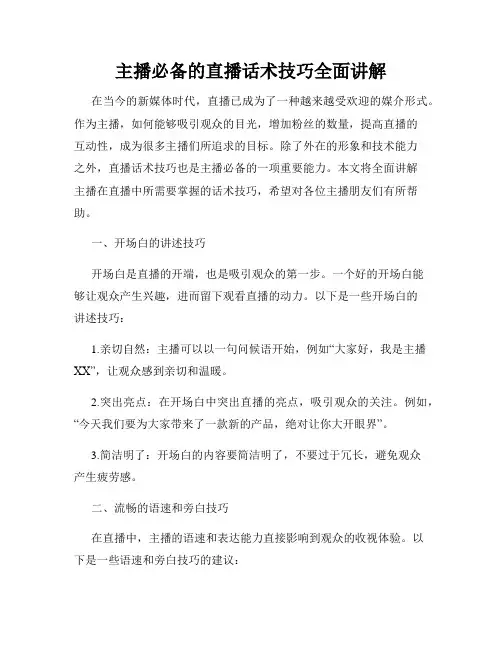 主播必备的直播话术技巧全面讲解

在当今的新媒体时代，直播已成为了一种越来越受欢迎的媒介形式。作为主播，如何能够吸引观众的目光，增加粉丝的数量，提高直播的互动性，成为很多主播们所追求的目标。除了外在的形象和技术能力之外，直播话术技巧也是主播必备的一项重要能力。本文将全面讲解主播在直播中所需要掌握的话术技巧，希望对各位主播朋友们有所帮助。

一、开场白的讲述技巧

开场白是直播的开端，也是吸引观众的第一步。一个好的开场白能够让观众产生兴趣，进而留下观看直播的动力。以下是一些开场白的讲述技巧：

1.亲切自然：主播可以以一句问候语开始，例如“大家好，我是主播XX”，让观众感到亲切和温暖。

2.突出亮点：在开场白中突出直播的亮点，吸引观众的关注。例如，“今天我们要为大家带来了一款新的产品，绝对让你大开眼界”。

3.简洁明了：开场白的内容要简洁明了，不要过于冗长，避免观众产生疲劳感。

二、流畅的语速和旁白技巧

在直播中，主播的语速和表达能力直接影响到观众的收视体验。以下是一些语速和旁白技巧的建议：